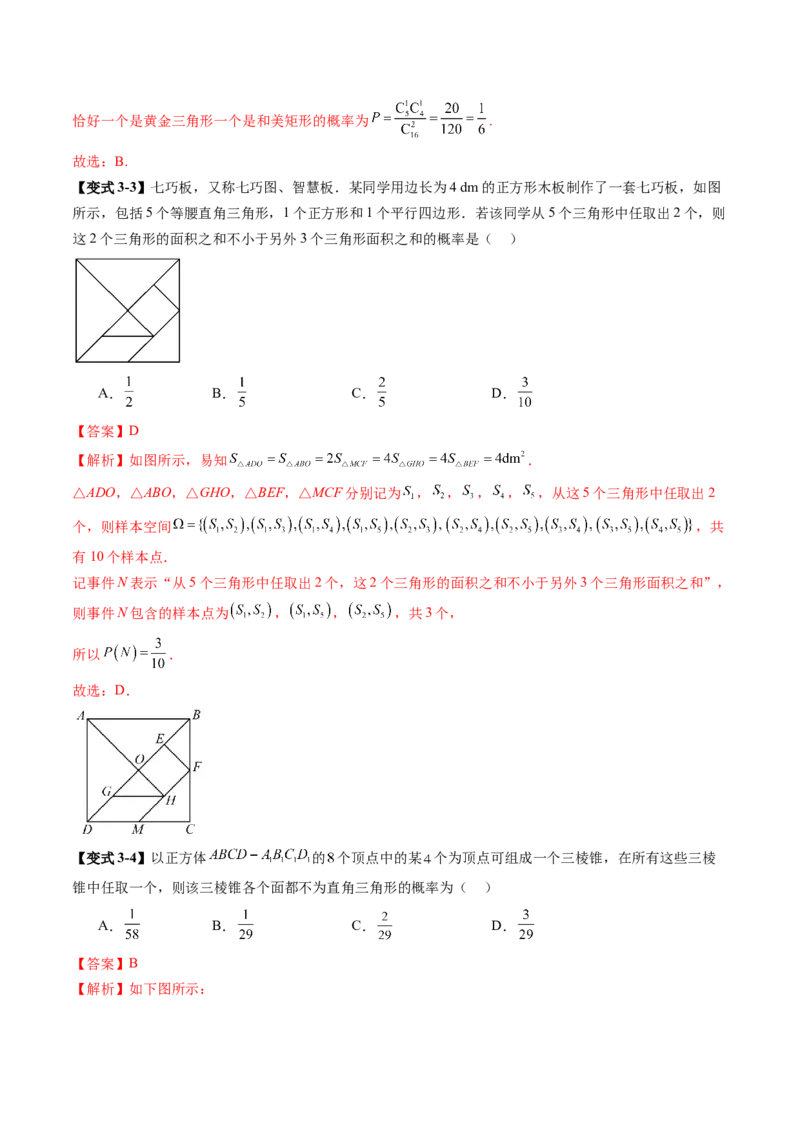 恰好一个是黄金三角形一个是和美矩形的概率为$P=\frac{C_5^1C_4^1}{C_{16}^2}=\frac{20}{120}=\frac{1}{6}$.

故选：B.

【变式3-3】七巧板，又称七巧图、智慧板．某同学用边长为4 dm的正方形木板制作了一套七巧板，如图所示，包括5个等腰直角三角形，1个正方形和1个平行四边形．若该同学从5个三角形中任取出2个，则这2个三角形的面积之和不小于另外3个三角形面积之和的概率是（ ）

A．$\frac{1}{2}$ B．$\frac{1}{5}$ C．$\frac{2}{5}$ D．$\frac{3}{10}$

【答案】D

【解析】如图所示，易知$S_{\triangle ADO}=S_{\triangle ABO}=2S_{\triangle MCF}=4S_{\triangle GHO}=4S_{\triangle BEF}=4dm^2$.

△ADO，△ABO，△GHO，△BEF，△MCF分别记为$S_1$，$S_2$，$S_3$，$S_4$，$S_5$，从这5个三角形中任取出2个，则样本空间$\Omega=\{(S_1,S_2),(S_1,S_3),(S_1,S_4),(S_1,S_5),(S_2,S_3),(S_2,S_4),(S_2,S_5),(S_3,S_4),(S_3,S_5),(S_4,S_5)\}$，共有10个样本点.

记事件N表示“从5个三角形中任取出2个，这2个三角形的面积之和不小于另外3个三角形面积之和”，则事件N包含的样本点为$(S_1,S_2)$，$(S_1,S_5)$，$(S_2,S_5)$，共3个，

所以$P(N)=\frac{3}{10}$.

故选：D.

A B E O F G H D M C

【变式3-4】以正方体$ABCD-A_1B_1C_1D_1$的8个顶点中的某4个为顶点可组成一个三棱锥，在所有这些三棱锥中任取一个，则该三棱锥各个面都不为直角三角形的概率为（ ）

A．$\frac{1}{58}$ B．$\frac{1}{29}$ C．$\frac{2}{29}$ D．$\frac{3}{29}$

【答案】B

【解析】如下图所示：